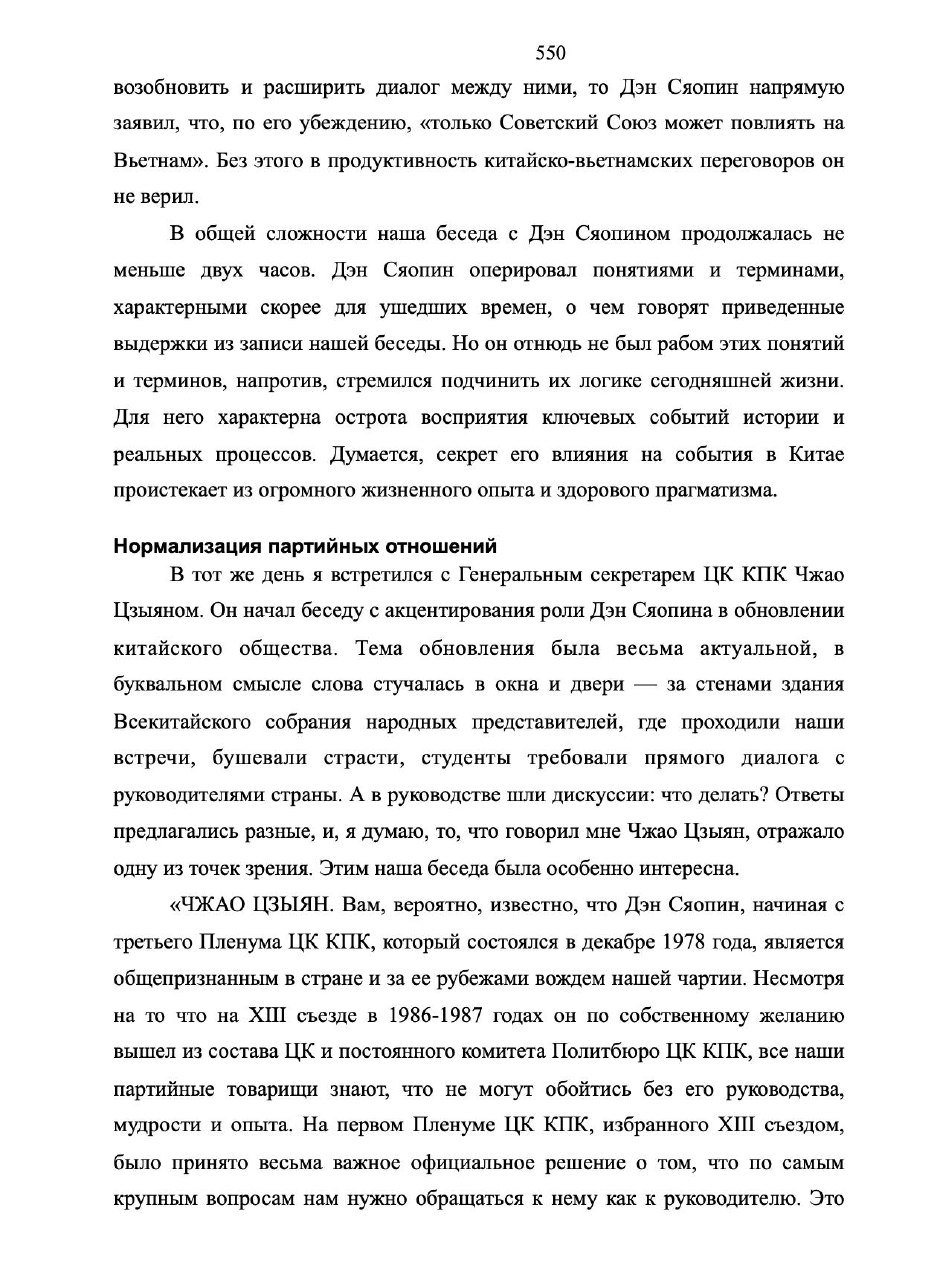 550

возобновить и расширить диалог между ними, то Дэн Сяопин напрямую заявил, что, по его убеждению, «только Советский Союз может повлиять на Вьетнам». Без этого в продуктивность китайско-вьетнамских переговоров он не верил.

В общей сложности наша беседа с Дэн Сяопином продолжалась не меньше двух часов. Дэн Сяопин оперировал понятиями и терминами, характерными скорее для ушедших времен, о чем говорят приведенные выдержки из записи нашей беседы. Но он отнюдь не был рабом этих понятий и терминов, напротив, стремился подчинить их логике сегодняшней жизни. Для него характерна острота восприятия ключевых событий истории и реальных процессов. Думается, секрет его влияния на события в Китае проистекает из огромного жизненного опыта и здорового прагматизма.

Нормализация партийных отношений

В тот же день я встретился с Генеральным секретарем ЦК КПК Чжао Цзыяном. Он начал беседу с акцентирования роли Дэн Сяопина в обновлении китайского общества. Тема обновления была весьма актуальной, в буквальном смысле слова стучалась в окна и двери — за стенами здания Всекитайского собрания народных представителей, где проходили наши встречи, бушевали страсти, студенты требовали прямого диалога с руководителями страны. А в руководстве шли дискуссии: что делать? Ответы предлагались разные, и, я думаю, то, что говорил мне Чжао Цзыян, отражало одну из точек зрения. Этим наша беседа была особенно интересна.

«ЧЖАО ЦЗЫЯН. Вам, вероятно, известно, что Дэн Сяопин, начиная с третьего Пленума ЦК КПК, который состоялся в декабре 1978 года, является общепризнанным в стране и за ее рубежами вождем нашей чартии. Несмотря на то что на XIII съезде в 1986-1987 годах он по собственному желанию вышел из состава ЦК и постоянного комитета Политбюро ЦК КПК, все наши партийные товарищи знают, что не могут обойтись без его руководства, мудрости и опыта. На первом Пленуме ЦК КПК, избранного XIII съездом, было принято весьма важное официальное решение о том, что по самым крупным вопросам нам нужно обращаться к нему как к руководителю. Это